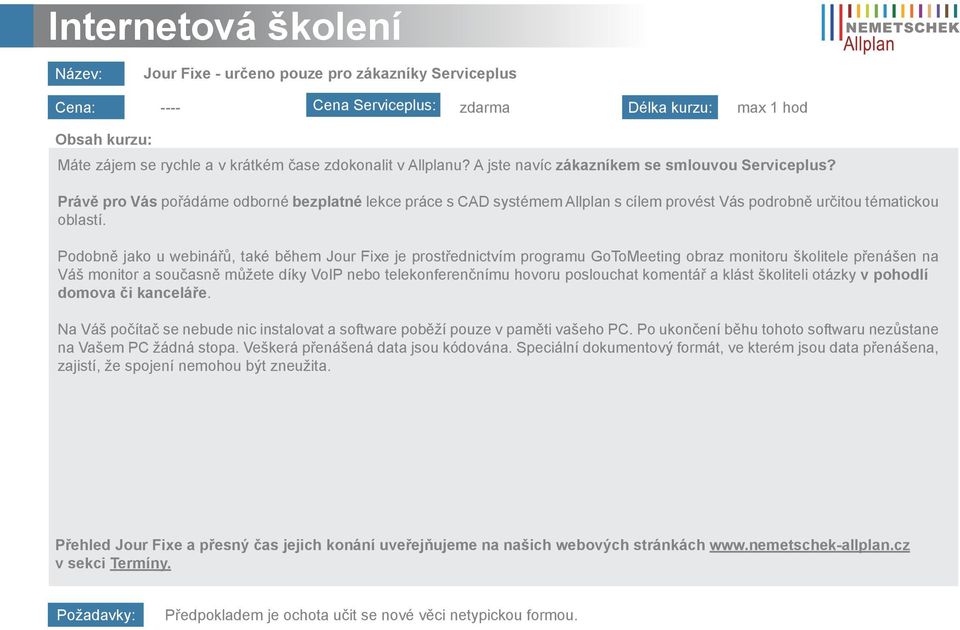 Internetová školení

NEMETSCHEK
Allplan

Název: Jour Fixe - určeno pouze pro zákazníky Serviceplus

Cena: ----

Cena Serviceplus: zdarma

Délka kurzu: max 1 hod

Obsah kurzu:

Máte zájem se rychle a v krátkém čase zdokonalit v Allplanu? A jste navíc zákazníkem se smlouvou Serviceplus?

Právě pro Vás pořádáme odborné bezplatné lekce práce s CAD systémem Allplan s cílem provést Vás podrobně určitou tématickou oblastí.

Podobně jako u webinářů, také během Jour Fixe je prostřednictvím programu GoToMeeting obraz monitoru školitele přenášen na Váš monitor a současně můžete díky VoIP nebo telekonferenčnímu hovoru poslouchat komentář a klást školiteli otázky v pohodlí domova či kanceláře.

Na Váš počítač se nebude nic instalovat a software poběží pouze v paměti vašeho PC. Po ukončení běhu tohoto softwaru nezůstane na Vašem PC žádná stopa. Veškerá přenášená data jsou kódována. Speciální dokumentový formát, ve kterém jsou data přenášena, zajistí, že spojení nemohou být zneužita.

Přehled Jour Fixe a přesný čas jejich konání uveřejňujeme na našich webových stránkách www.nemetschek-allplan.cz v sekci Termíny.

Požadavky: Předpokladem je ochota učit se nové věci netypickou formou.